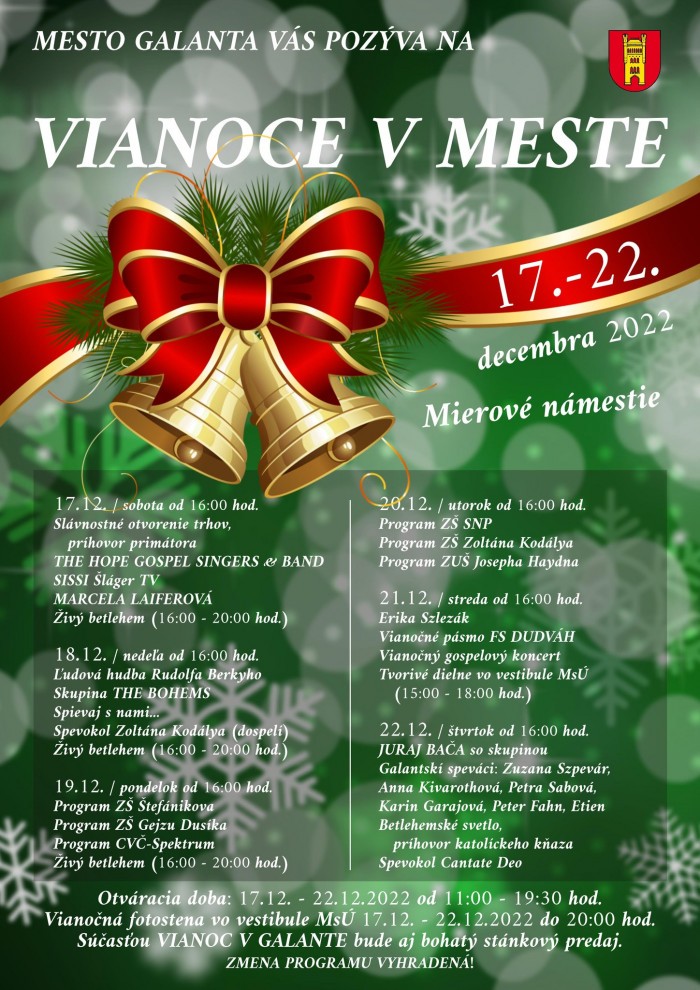 MESTO GALANTA VÁS POZÝVA NA

VIANOCE V MESTE

17.-22.

decembra 2022

Mierové námestie

17.12. / sobota od 16:00 hod.
Slávnostné otvorenie trhov, príhovor primátora
THE HOPE GOSPEL SINGERS & BAND
SISSI Šláger TV
MARCELA LAIFEROVÁ
Živý betlehem (16:00 - 20:00 hod.)

18.12. / nedeľa od 16:00 hod.
Ľudová hudba Rudolfa Berkyho
Skupina THE BOHEMS
Spievaj s nami...
Spevokol Zoltána Kodálya (dospelí)
Živý betlehem (16:00 - 20:00 hod.)

19.12. / pondelok od 16:00 hod.
Program ZŠ Štefánikova
Program ZŠ Gejzu Dusíka
Program CVČ-Spektrum
Živý betlehem (16:00 - 20:00 hod.)

20.12. / utorok od 16:00 hod.
Program ZŠ SNP
Program ZŠ Zoltána Kodálya
Program ZUŠ Josepha Haydna

21.12. / streda od 16:00 hod.
Erika Szlezák
Vianočné pásmo FS DUDVÁH
Vianočný gospelový koncert
Tvorivé dielne vo vestibule MsÚ (15:00 - 18:00 hod.)

22.12. / štvrtok od 16:00 hod.
JURAJ BAČA so skupinou
Galantskí speváci: Zuzana Szpevár, Anna Kivarothová, Petra Sabová, Karin Garajová, Peter Fahn, Etien
Betlehemské svetlo, príhovor katolíckeho kňaza
Spevokol Cantate Deo

Otváracia doba: 17.12. - 22.12.2022 od 11:00 - 19:30 hod.
Vianočná fotostena vo vestibule MsÚ 17.12. - 22.12.2022 do 20:00 hod.
Súčasťou VIANOC V GALANTE bude aj bohatý stánkový predaj.
ZMENA PROGRAMU VYHRADENÁ!